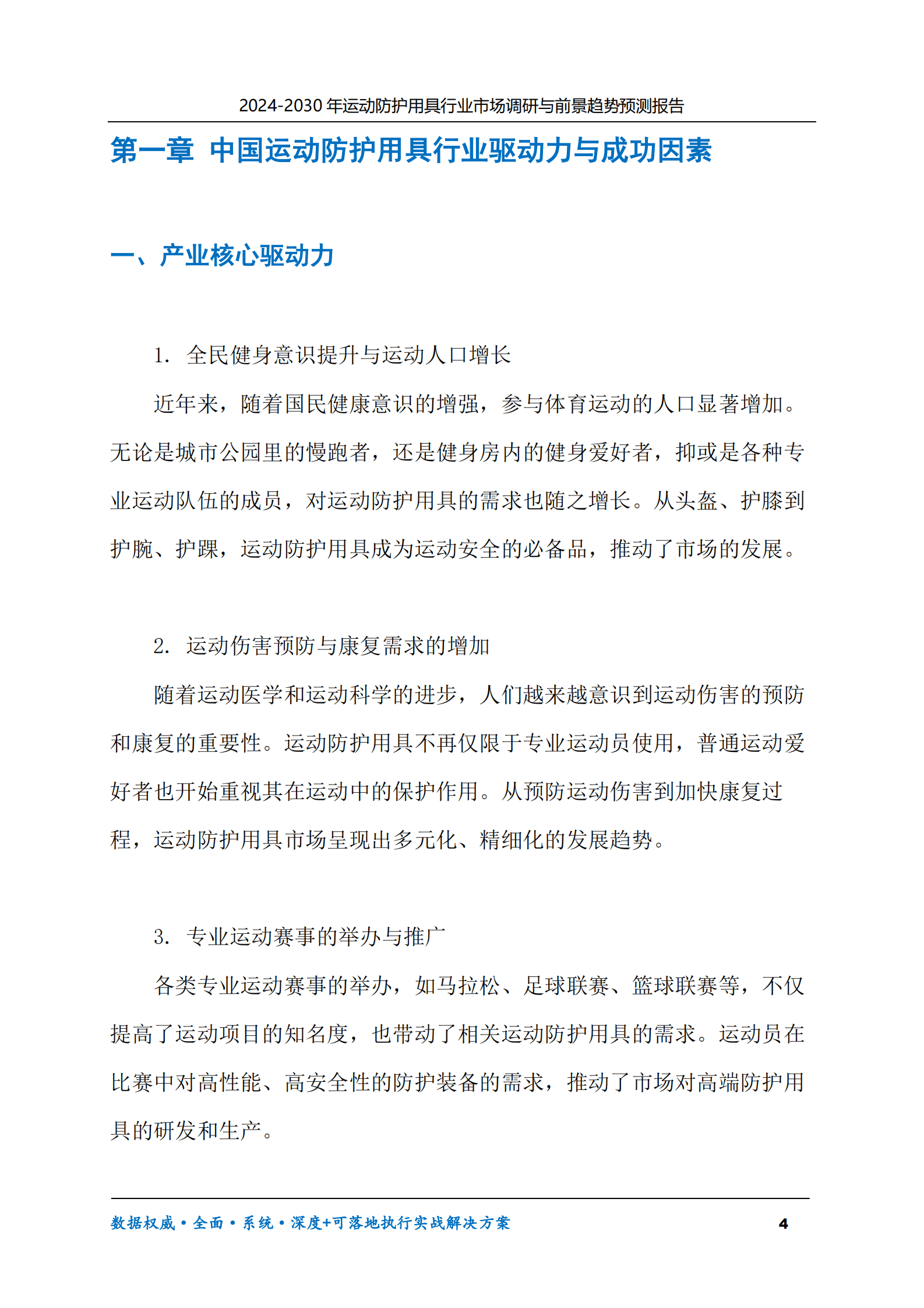 2024-2030 年运动防护用具行业市场调研与前景趋势预测报告

第一章 中国运动防护用具行业驱动力与成功因素

一、产业核心驱动力

1. 全民健身意识提升与运动人口增长

近年来，随着国民健康意识的增强，参与体育运动的人口显著增加。无论是城市公园里的慢跑者，还是健身房内的健身爱好者，抑或是各种专业运动队伍的成员，对运动防护用具的需求也随之增长。从头盔、护膝到护腕、护踝，运动防护用具成为运动安全的必备品，推动了市场的发展。

2. 运动伤害预防与康复需求的增加

随着运动医学和运动科学的进步，人们越来越意识到运动伤害的预防和康复的重要性。运动防护用具不再仅限于专业运动员使用，普通运动爱好者也开始重视其在运动中的保护作用。从预防运动伤害到加快康复过程，运动防护用具市场呈现出多元化、精细化的发展趋势。

3. 专业运动赛事的举办与推广

各类专业运动赛事的举办，如马拉松、足球联赛、篮球联赛等，不仅提高了运动项目的知名度，也带动了相关运动防护用具的需求。运动员在比赛中对高性能、高安全性的防护装备的需求，推动了市场对高端防护用具的研发和生产。

数据权威·全面·系统·深度+可落地执行实战解决方案 4